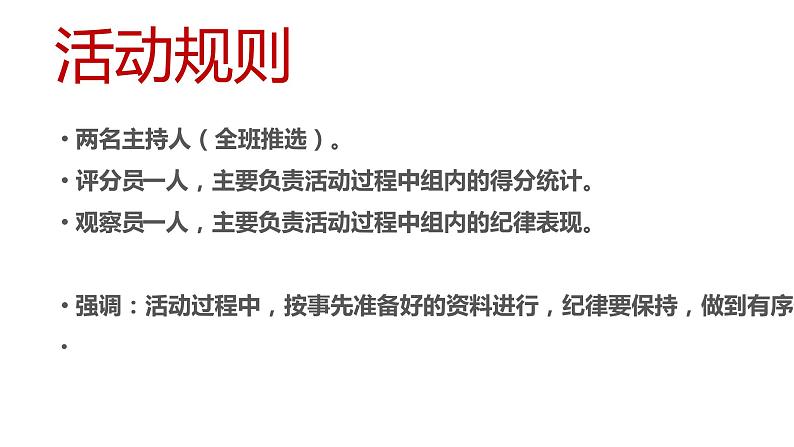 活动规则

• 两名主持人（全班推选）。

• 评分员一人，主要负责活动过程中组内的得分统计。

• 观察员一人，主要负责活动过程中组内的纪律表现。

• 强调：活动过程中，按事先准备好的资料进行，纪律要保持，做到有序

•